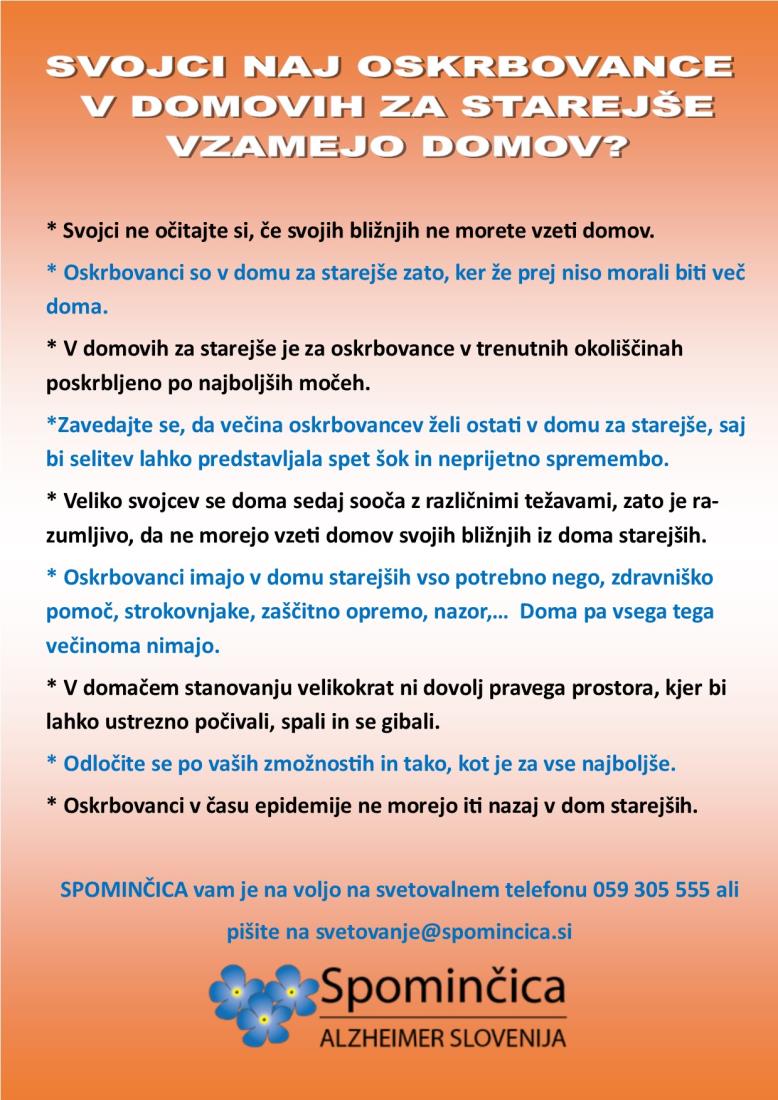 SVOJCI NAJ OSKRBOVANCE V DOMOVIH ZA STAREJŠE VZAMEJO DOMOV?

* Svojci ne očitajte si, če svojih bližnjih ne morete vzeti domov.

* Oskrbovanci so v domu za starejše zato, ker že prej niso morali biti več doma.

* V domovih za starejše je za oskrbovance v trenutnih okoliščinah poskrbljeno po najboljših močeh.

*Zavedajte se, da večina oskrbovancev želi ostati v domu za starejše, saj bi selitev lahko predstavljala spet šok in neprijetno spremembo.

* Veliko svojcev se doma sedaj sooča z različnimi težavami, zato je razumljivo, da ne morejo vzeti domov svojih bližnjih iz doma starejših.

* Oskrbovanci imajo v domu starejših vso potrebno nego, zdravniško pomoč, strokovnjake, zaščitno opremo, nazor,... Doma pa vsega tega večinoma nimajo.

* V domačem stanovanju velikokrat ni dovolj pravega prostora, kjer bi lahko ustrezno počivali, spali in se gibali.

* Odločite se po vaših zmožnostih in tako, kot je za vse najboljše.

* Oskrbovanci v času epidemije ne morejo iti nazaj v dom starejših.

SPOMINČICA vam je na voljo na svetovalnem telefonu 059 305 555 ali pišite na svetovanje@spomincica.si

Spominčica
ALZHEIMER SLOVENIJA